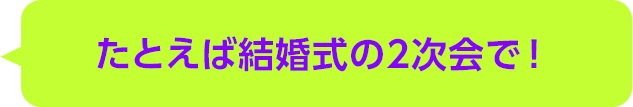 たとえば結婚式の2次会で！